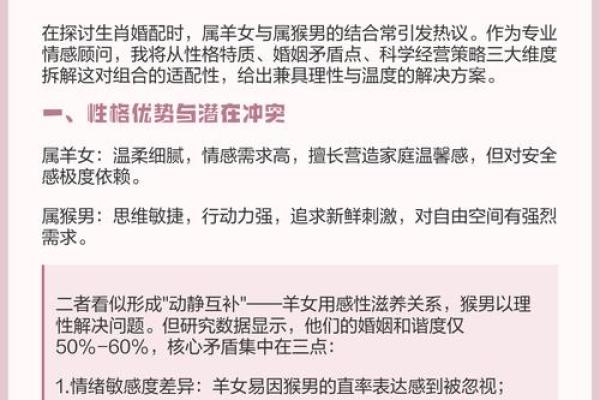 在探讨生肖婚配时，属羊女与属猴男的结合常引发热议。作为专业情感顾问，我将从性格特质、婚姻矛盾点、科学经营策略三大维度拆解这对组合的适配性，给出兼具理性与温度的解决方案。

一、性格优势与潜在冲突

属羊女：温柔细腻，情感需求高，擅长营造家庭温馨感，但对安全感极度依赖。

属猴男：思维敏捷，行动力强，追求新鲜刺激，对自由空间有强烈需求。

二者看似形成"动静互补"——羊女用感性滋养关系，猴男以理性解决问题。但研究数据显示，他们的婚姻和谐度仅50%-60%，核心矛盾集中在三点：

1.情绪敏感度差异：羊女易因猴男的直率表达感到被忽视；